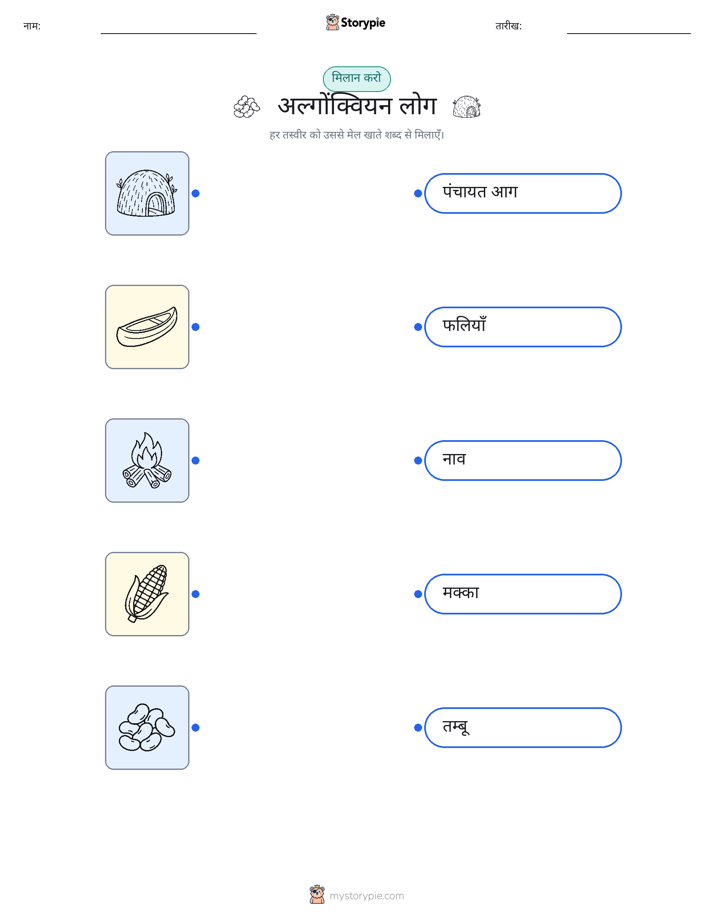 नाम: ____ Storypie तारीख: ____

मिलान करो

अल्गोंक्वियन लोग

हर तस्वीर को उससे मेल खाते शब्द से मिलाएँ।

पंचायत आग

फलियाँ

नाव

मक्का

तम्बू

mystorypie.com